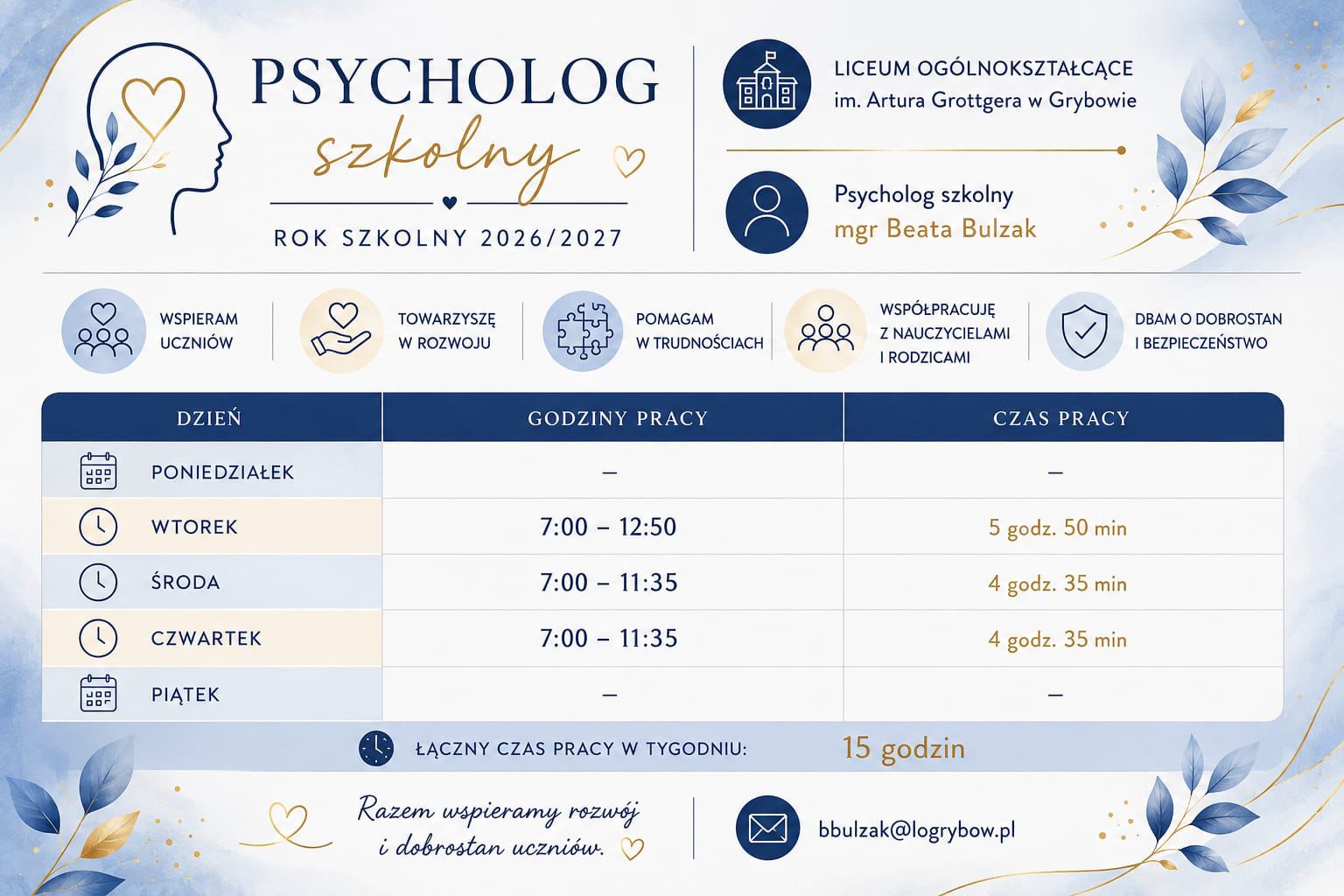 PSYCHOLOG

szkolny

ROK SZKOLNY 2026/2027

LICEUM OGÓLNOKSZTAŁCĄCE
im. Artura Grottgera w Grybowie

Psycholog szkolny
mgr Beata Bulzak

WSPIERAM UCZNIÓW

TOWARZYSZĘ W ROZWOJU

POMAGAM W TRUDNOŚCIACH

WSPÓŁPRACUJĘ Z NAUCZYCIELAMI I RODZICAMI

DBAM O DOBROSTAN I BEZPIECZEŃSTWO

| DZIEŃ | GODZINY PRACY | CZAS PRACY |
|---|---|---|
| PONIEDZIAŁEK | – | – |
| WTOREK | 7:00 – 12:50 | 5 godz. 50 min |
| ŚRODA | 7:00 – 11:35 | 4 godz. 35 min |
| CZWARTEK | 7:00 – 11:35 | 4 godz. 35 min |
| PIĄTEK | – | – |

ŁĄCZNY CZAS PRACY W TYGODNIU: 15 godzin

Razem wspieramy rozwój i dobrostan uczniów.

bbulzak@logrybow.pl